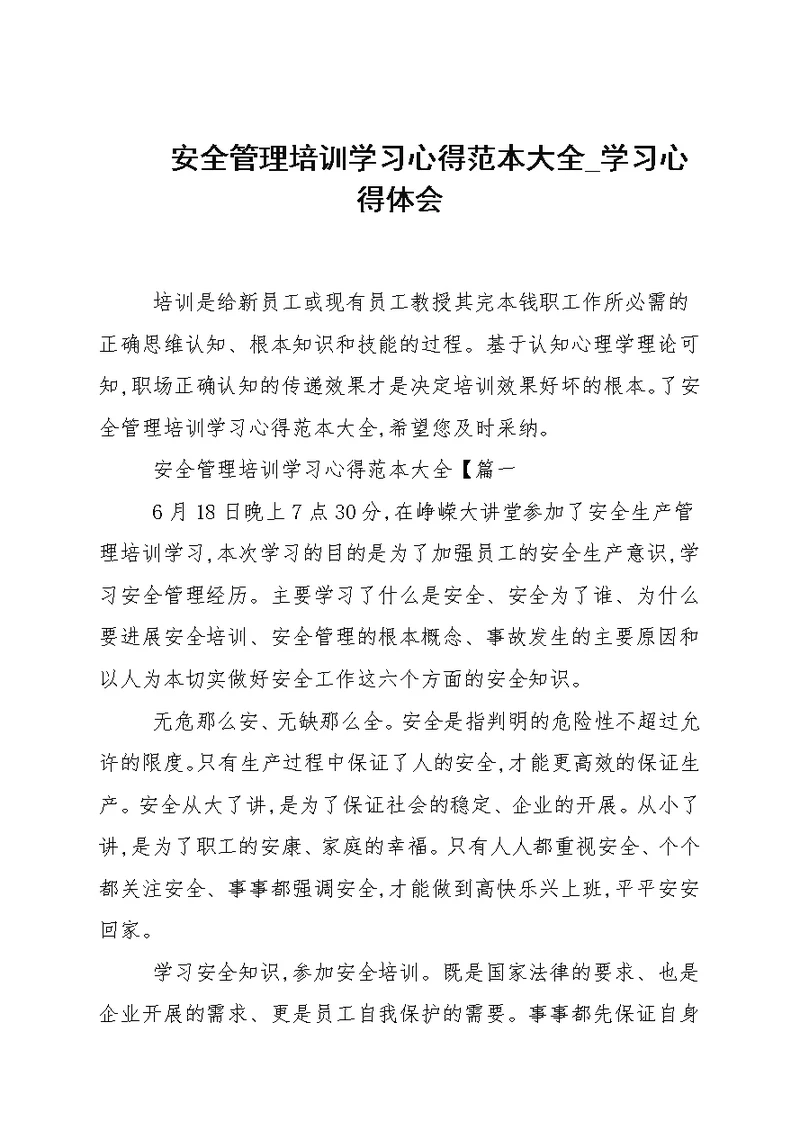 安全管理培训学习心得范本大全_学习心得体会

培训是给新员工或现有员工教授其完本钱职工作所必需的正确思维认知、根本知识和技能的过程。基于认知心理学理论可知,职场正确认知的传递效果才是决定培训效果好坏的根本。了安全管理培训学习心得范本大全,希望您及时采纳。

安全管理培训学习心得范本大全【篇一

6月18日晚上7点30分,在峥嵘大讲堂参加了安全生产管理培训学习,本次学习的目的是为了加强员工的安全生产意识,学习安全管理经历。主要学习了什么是安全、安全为了谁、为什么要进展安全培训、安全管理的根本概念、事故发生的主要原因和以人为本切实做好安全工作这六个方面的安全知识。

无危那么安、无缺那么全。安全是指判明的危险性不超过允许的限度。只有生产过程中保证了人的安全,才能更高效的保证生产。安全从大了讲,是为了保证社会的稳定、企业的开展。从小了讲,是为了职工的安康、家庭的幸福。只有人人都重视安全、个个都关注安全、事事都强调安全,才能做到高快乐兴上班,平平安安回家。

学习安全知识,参加安全培训。既是国家法律的要求、也是企业开展的需求、更是员工自我保护的需要。事事都先保证自身